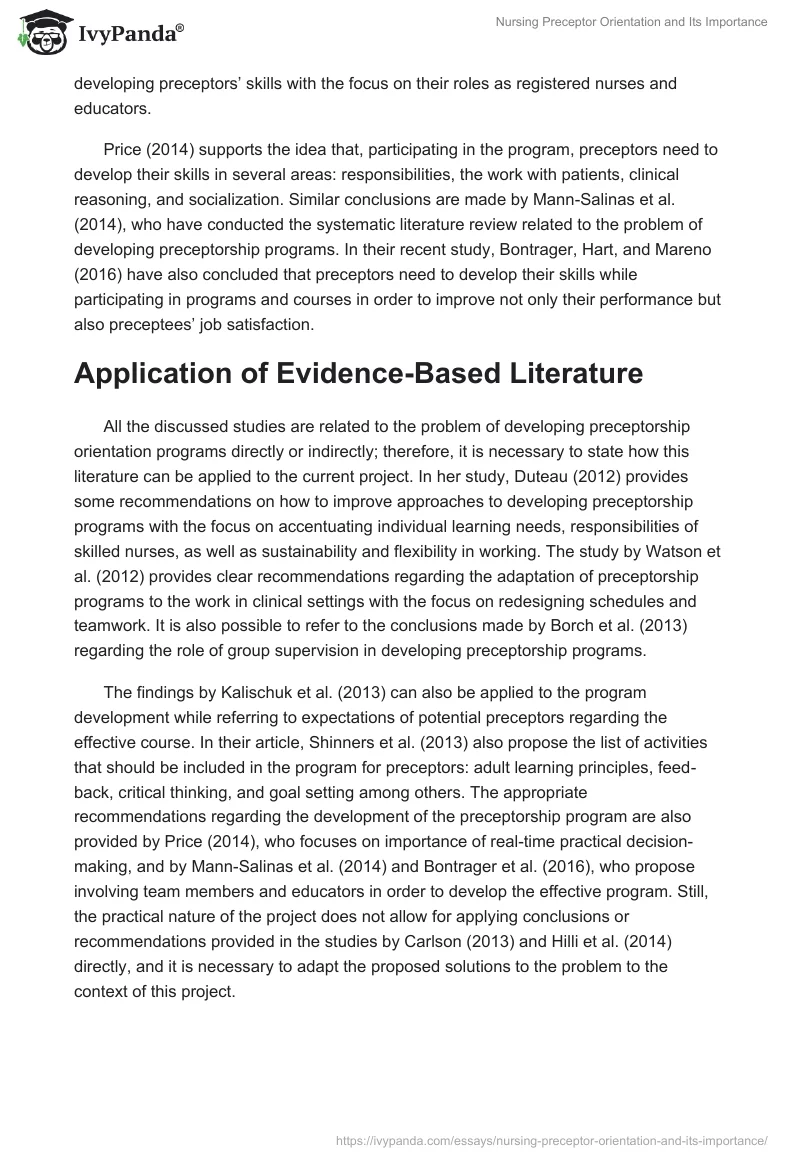 IvyPanda®

Nursing Preceptor Orientation and Its Importance

developing preceptors' skills with the focus on their roles as registered nurses and educators.

Price (2014) supports the idea that, participating in the program, preceptors need to develop their skills in several areas: responsibilities, the work with patients, clinical reasoning, and socialization. Similar conclusions are made by Mann-Salinas et al. (2014), who have conducted the systematic literature review related to the problem of developing preceptorship programs. In their recent study, Bontrager, Hart, and Mareno (2016) have also concluded that preceptors need to develop their skills while participating in programs and courses in order to improve not only their performance but also preceptees' job satisfaction.

Application of Evidence-Based Literature

All the discussed studies are related to the problem of developing preceptorship orientation programs directly or indirectly; therefore, it is necessary to state how this literature can be applied to the current project. In her study, Duteau (2012) provides some recommendations on how to improve approaches to developing preceptorship programs with the focus on accentuating individual learning needs, responsibilities of skilled nurses, as well as sustainability and flexibility in working. The study by Watson et al. (2012) provides clear recommendations regarding the adaptation of preceptorship programs to the work in clinical settings with the focus on redesigning schedules and teamwork. It is also possible to refer to the conclusions made by Borch et al. (2013) regarding the role of group supervision in developing preceptorship programs.

The findings by Kalischuk et al. (2013) can also be applied to the program development while referring to expectations of potential preceptors regarding the effective course. In their article, Shinners et al. (2013) also propose the list of activities that should be included in the program for preceptors: adult learning principles, feedback, critical thinking, and goal setting among others. The appropriate recommendations regarding the development of the preceptorship program are also provided by Price (2014), who focuses on importance of real-time practical decision-making, and by Mann-Salinas et al. (2014) and Bontrager et al. (2016), who propose involving team members and educators in order to develop the effective program. Still, the practical nature of the project does not allow for applying conclusions or recommendations provided in the studies by Carlson (2013) and Hilli et al. (2014) directly, and it is necessary to adapt the proposed solutions to the problem to the context of this project.

https://ivypanda.com/essays/nursing-preceptor-orientation-and-its-importance/